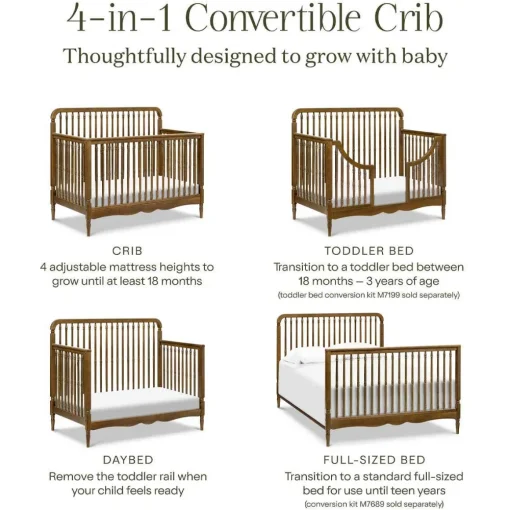 4-in-1 Convertible Crib

Thoughtfully designed to grow with baby

CRIB
4 adjustable mattress heights to grow until at least 18 months

TODDLER BED
Transition to a toddler bed between 18 months – 3 years of age
(toddler bed conversion kit M7199 sold separately)

DAYBED
Remove the toddler rail when your child feels ready

FULL-SIZED BED
Transition to a standard full-sized bed for use until teen years
(conversion kit M7689 sold separately)